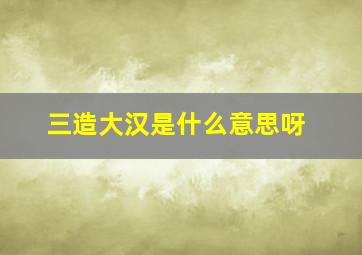 三造大汉是什么意思呀